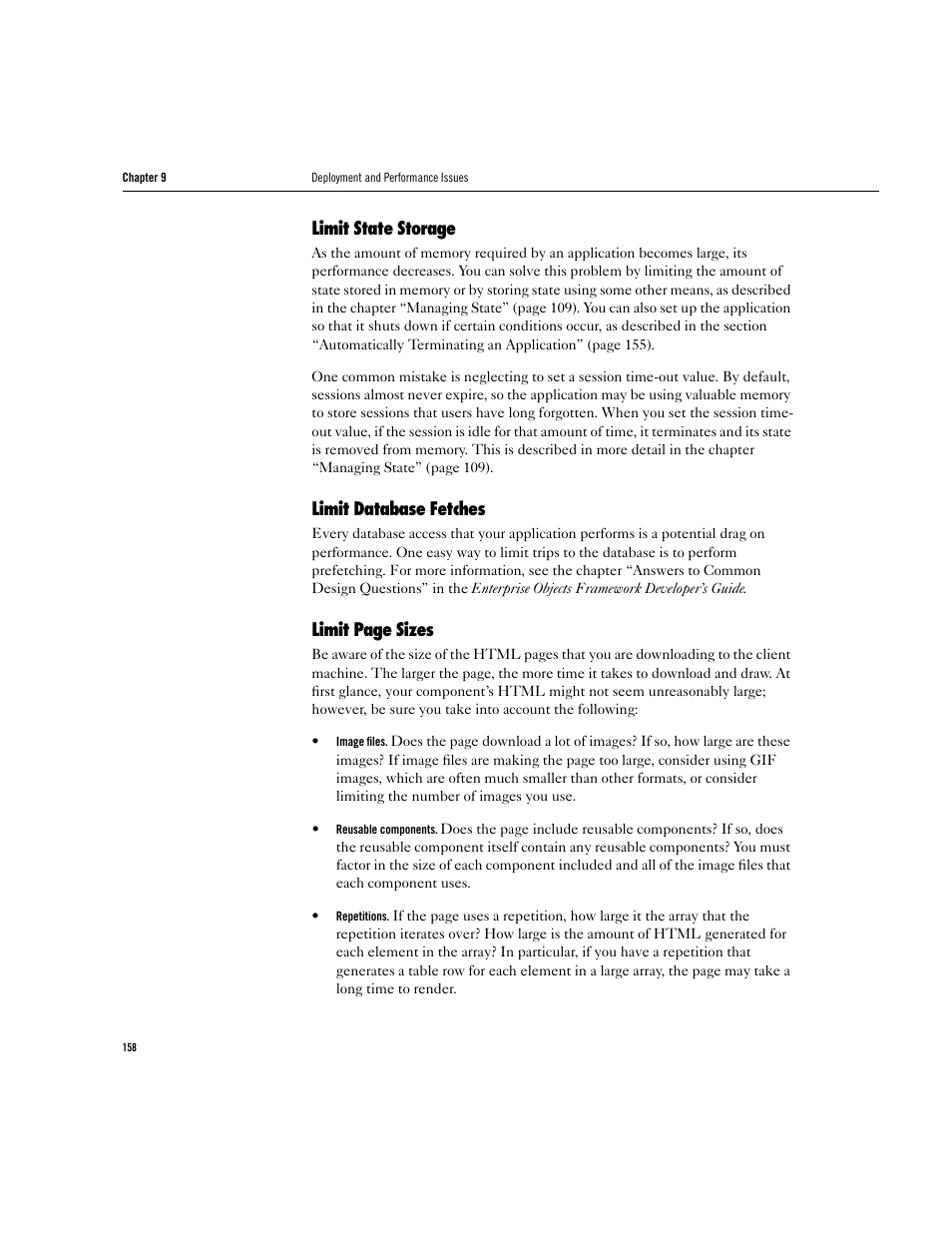 Chapter 9 Deployment and Performance Issues

Limit State Storage

As the amount of memory required by an application becomes large, its performance decreases. You can solve this problem by limiting the amount of state stored in memory or by storing state using some other means, as described in the chapter “Managing State” (page 109). You can also set up the application so that it shuts down if certain conditions occur, as described in the section “Automatically Terminating an Application” (page 155).

One common mistake is neglecting to set a session time-out value. By default, sessions almost never expire, so the application may be using valuable memory to store sessions that users have long forgotten. When you set the session time-out value, if the session is idle for that amount of time, it terminates and its state is removed from memory. This is described in more detail in the chapter “Managing State” (page 109).

Limit Database Fetches

Every database access that your application performs is a potential drag on performance. One easy way to limit trips to the database is to perform prefetching. For more information, see the chapter “Answers to Common Design Questions” in the Enterprise Objects Framework Developer’s Guide.

Limit Page Sizes

Be aware of the size of the HTML pages that you are downloading to the client machine. The larger the page, the more time it takes to download and draw. At first glance, your component’s HTML might not seem unreasonably large; however, be sure you take into account the following:

• Image files. Does the page download a lot of images? If so, how large are these images? If image files are making the page too large, consider using GIF images, which are often much smaller than other formats, or consider limiting the number of images you use.

• Reusable components. Does the page include reusable components? If so, does the reusable component itself contain any reusable components? You must factor in the size of each component included and all of the image files that each component uses.

• Repetitions. If the page uses a repetition, how large it the array that the repetition iterates over? How large is the amount of HTML generated for each element in the array? In particular, if you have a repetition that generates a table row for each element in a large array, the page may take a long time to render.

158